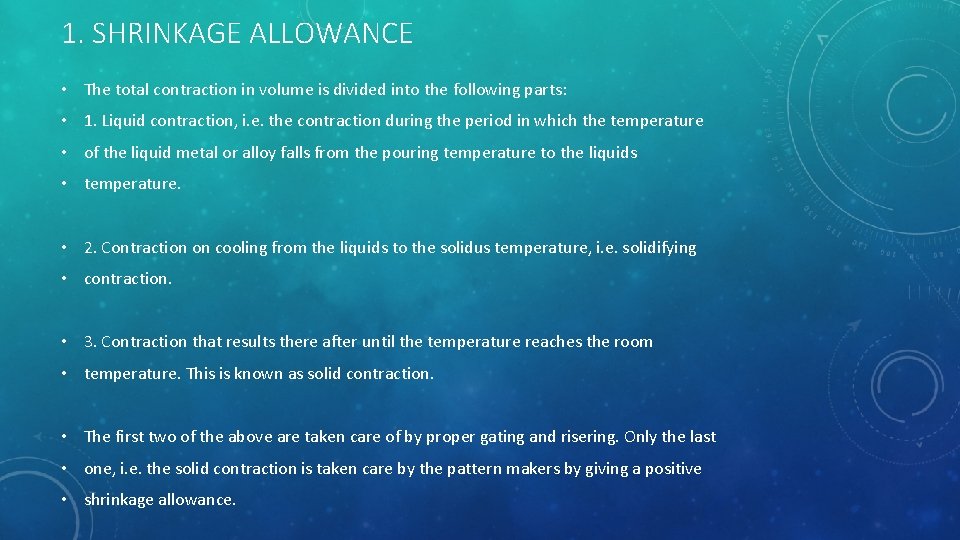 1. SHRINKAGE ALLOWANCE

• The total contraction in volume is divided into the following parts:

• 1. Liquid contraction, i.e. the contraction during the period in which the temperature

• of the liquid metal or alloy falls from the pouring temperature to the liquids

• temperature.

• 2. Contraction on cooling from the liquids to the solidus temperature, i.e. solidifying

• contraction.

• 3. Contraction that results there after until the temperature reaches the room

• temperature. This is known as solid contraction.

• The first two of the above are taken care of by proper gating and risering. Only the last

• one, i.e. the solid contraction is taken care by the pattern makers by giving a positive

• shrinkage allowance.